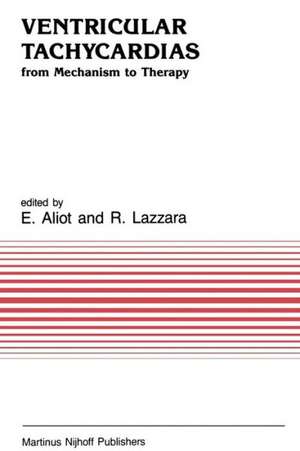 VENTRICULAR TACHYCARDIAS
from Mechanism to Therapy

edited by
E. Aliot and R. Lazzara

Martinus Nijhoff Publishers